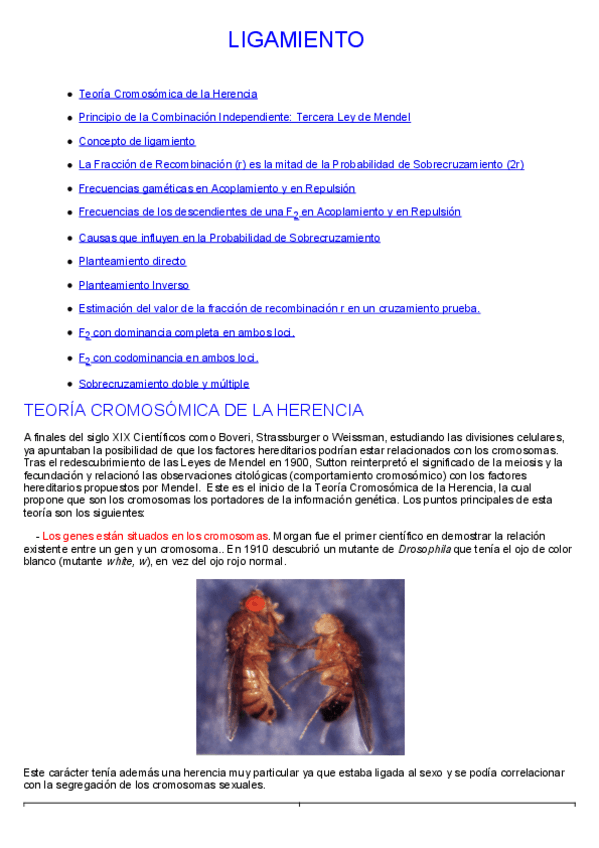 LIGAMIENTO

- Teoría Cromosómica de la Herencia
- Principio de la Combinación Independiente: Tercera Ley de Mendel
- Concepto de ligamiento
- La Fracción de Recombinación (r) es la mitad de la Probabilidad de Sobrecruzamiento (2r)
- Frecuencias gaméticas en Acoplamiento y en Repulsión
- Frecuencias de los descendientes de una $F_2$ en Acoplamiento y en Repulsión
- Causas que influyen en la Probabilidad de Sobrecruzamiento
- Planteamiento directo
- Planteamiento Inverso
- Estimación del valor de la fracción de recombinación r en un cruzamiento prueba.
- $F_2$ con dominancia completa en ambos loci.
- $F_2$ con codominancia en ambos loci.
- Sobrecruzamiento doble y múltiple

TEORÍA CROMOSÓMICA DE LA HERENCIA

A finales del siglo XIX Científicos como Boveri, Strassburger o Weissman, estudiando las divisiones celulares, ya apuntaban la posibilidad de que los factores hereditarios podrían estar relacionados con los cromosomas. Tras el redescubrimiento de las Leyes de Mendel en 1900, Sutton reinterpretó el significado de la meiosis y la fecundación y relacionó las observaciones citológicas (comportamiento cromosómico) con los factores hereditarios propuestos por Mendel. Este es el inicio de la Teoría Cromosómica de la Herencia, la cual propone que son los cromosomas los portadores de la información genética. Los puntos principales de esta teoría son los siguientes:

- Los genes están situados en los cromosomas. Morgan fue el primer científico en demostrar la relación existente entre un gen y un cromosoma.. En 1910 descubrió un mutante de Drosophila que tenía el ojo de color blanco (mutante white, w), en vez del ojo rojo normal.

Este carácter tenía además una herencia muy particular ya que estaba ligada al sexo y se podía correlacionar con la segregación de los cromosomas sexuales.